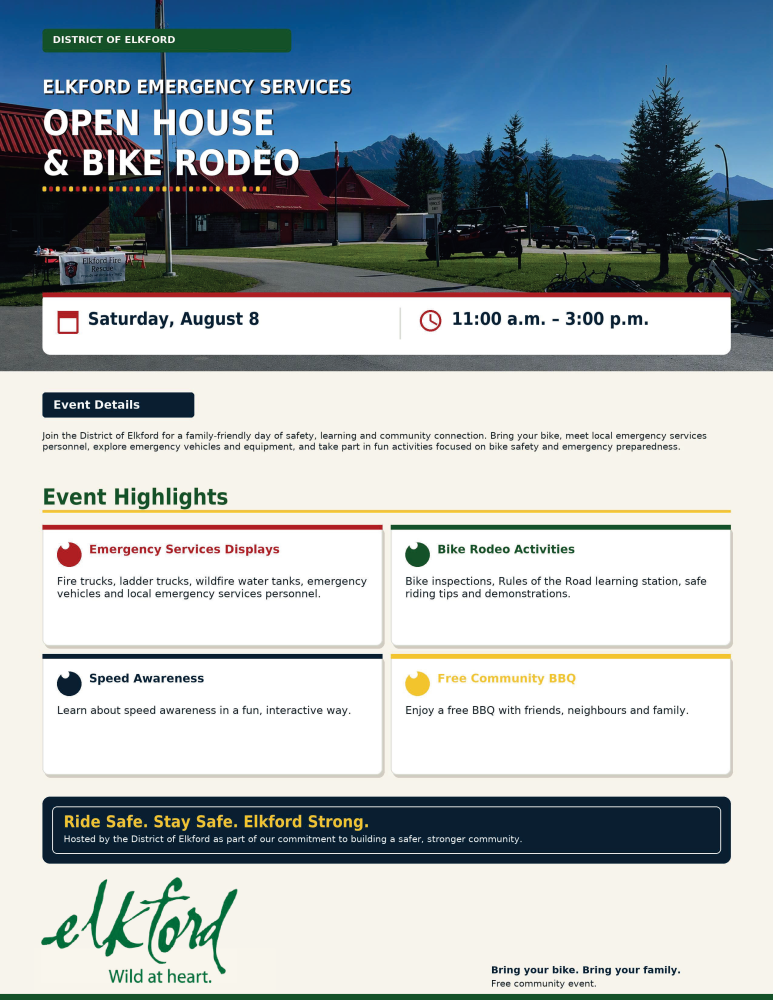 DISTRICT OF ELKFORD

ELKFORD EMERGENCY SERVICES

OPEN HOUSE & BIKE RODEO

Elkford Fire Rescue

Saturday, August 8

11:00 a.m. – 3:00 p.m.

Event Details

Join the District of Elkford for a family-friendly day of safety, learning and community connection. Bring your bike, meet local emergency services personnel, explore emergency vehicles and equipment, and take part in fun activities focused on bike safety and emergency preparedness.

Event Highlights

Emergency Services Displays

Fire trucks, ladder trucks, wildfire water tanks, emergency vehicles and local emergency services personnel.

Bike Rodeo Activities

Bike inspections, Rules of the Road learning station, safe riding tips and demonstrations.

Speed Awareness

Learn about speed awareness in a fun, interactive way.

Free Community BBQ

Enjoy a free BBQ with friends, neighbours and family.

Ride Safe. Stay Safe. Elkford Strong.

Hosted by the District of Elkford as part of our commitment to building a safer, stronger community.

elkford

Wild at heart.

Bring your bike. Bring your family.

Free community event.